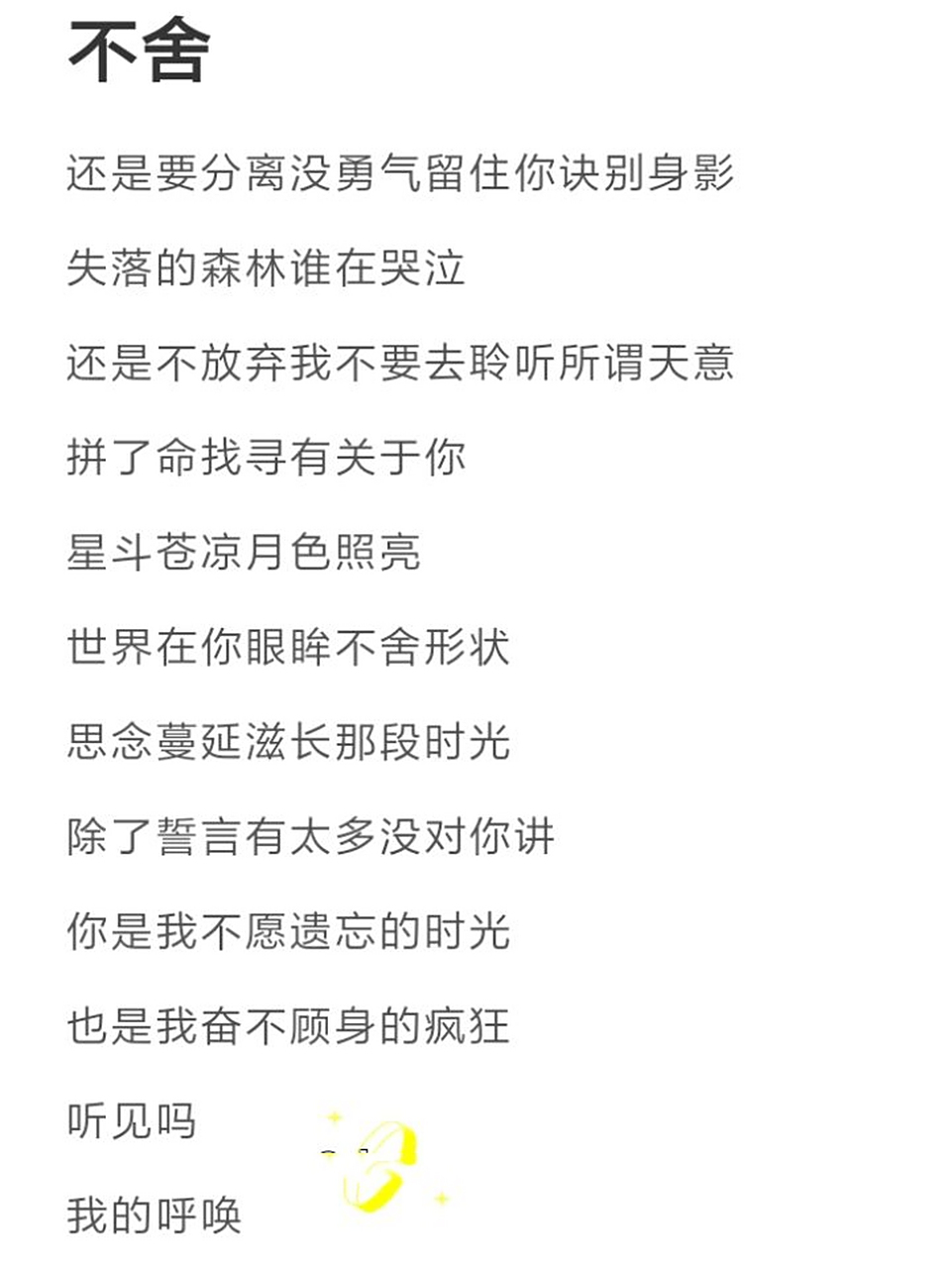 不舍

还是要分离没勇气留住你诀别身影

失落的森林谁在哭泣

还是不放弃我不要去聆听所谓天意

拼了命找寻有关于你

星斗苍凉月色照亮

世界在你眼眸不舍形状

思念蔓延滋长那段时光

除了誓言有太多没对你讲

你是我不愿遗忘的时光

也是我奋不顾身的疯狂

听见吗

我的呼唤